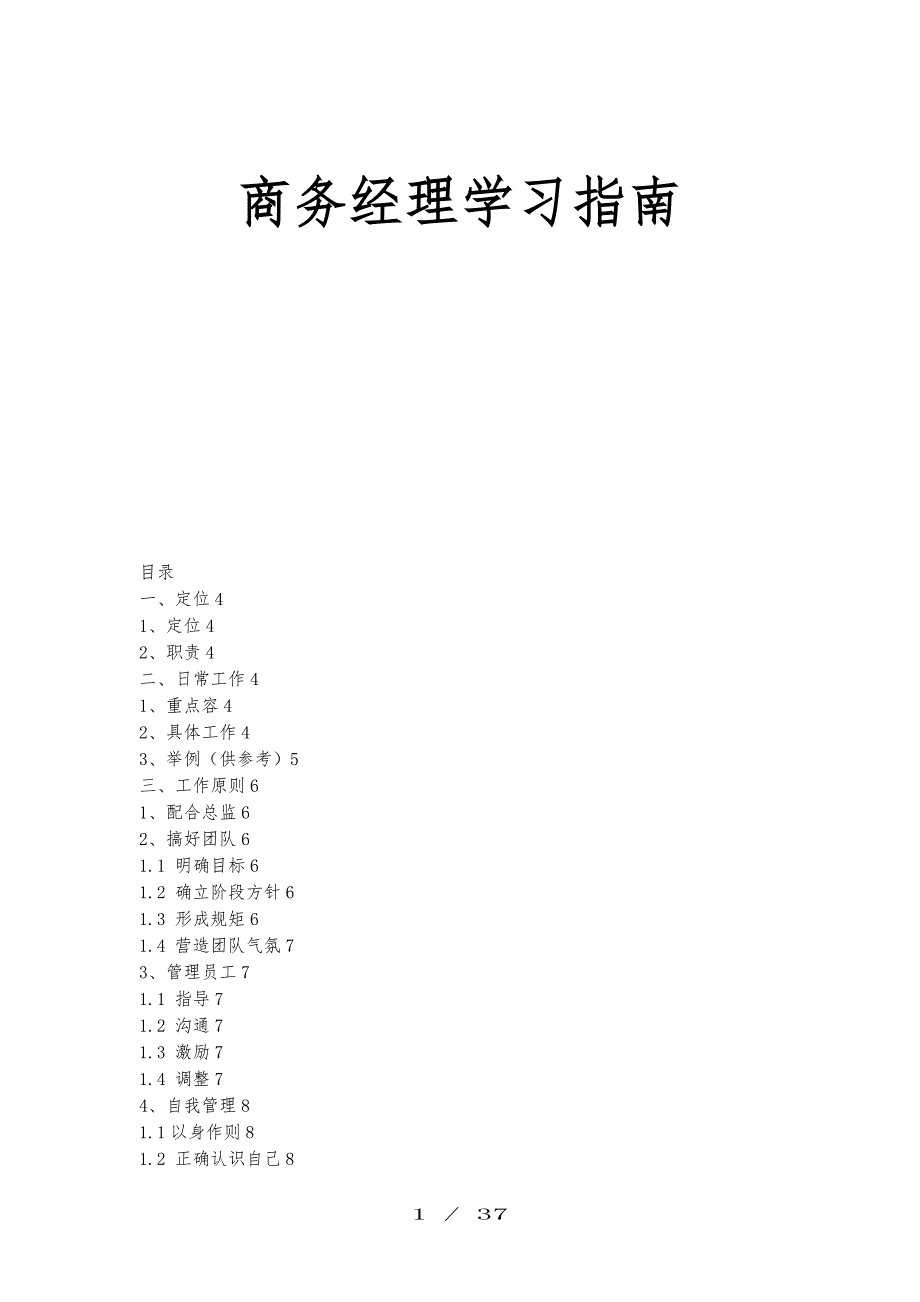 商务经理学习指南

目录
一、定位 4
1、定位 4
2、职责 4
二、日常工作 4
1、重点容 4
2、具体工作 4
3、举例（供参考）5
三、工作原则 6
1、配合总监 6
2、搞好团队 6
1.1 明确目标 6
1.2 确立阶段方针 6
1.3 形成规矩 6
1.4 营造团队气氛 7
3、管理员工 7
1.1 指导 7
1.2 沟通 7
1.3 激励 7
1.4 调整 7
4、自我管理 8
1.1 以身作则 8
1.2 正确认识自己 8

1 / 37